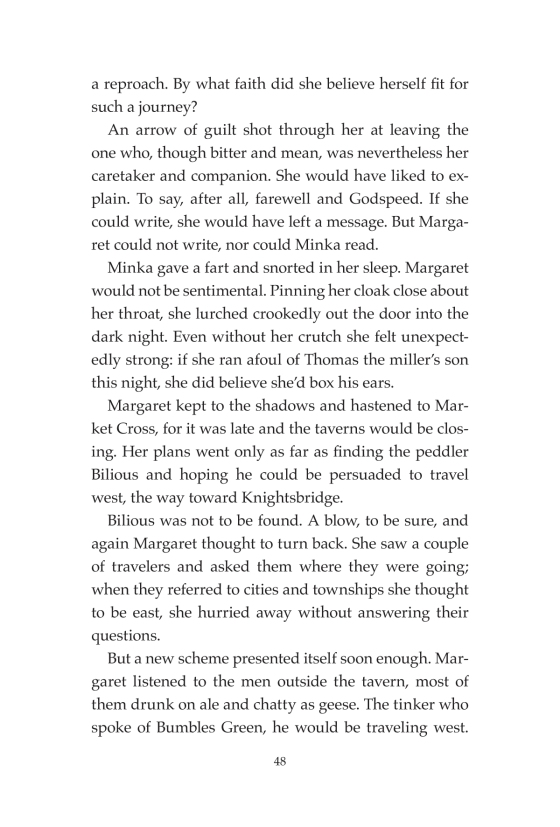 a reproach. By what faith did she believe herself fit for such a journey?

An arrow of guilt shot through her at leaving the one who, though bitter and mean, was nevertheless her caretaker and companion. She would have liked to explain. To say, after all, farewell and Godspeed. If she could write, she would have left a message. But Margaret could not write, nor could Minka read.

Minka gave a fart and snorted in her sleep. Margaret would not be sentimental. Pinning her cloak close about her throat, she lurched crookedly out the door into the dark night. Even without her crutch she felt unexpectedly strong: if she ran afoul of Thomas the miller's son this night, she did believe she'd box his ears.

Margaret kept to the shadows and hastened to Market Cross, for it was late and the taverns would be closing. Her plans went only as far as finding the peddler Bilious and hoping he could be persuaded to travel west, the way toward Knightsbridge.

Bilious was not to be found. A blow, to be sure, and again Margaret thought to turn back. She saw a couple of travelers and asked them where they were going; when they referred to cities and townships she thought to be east, she hurried away without answering their questions.

But a new scheme presented itself soon enough. Margaret listened to the men outside the tavern, most of them drunk on ale and chatty as geese. The tinker who spoke of Bumbles Green, he would be traveling west.

48